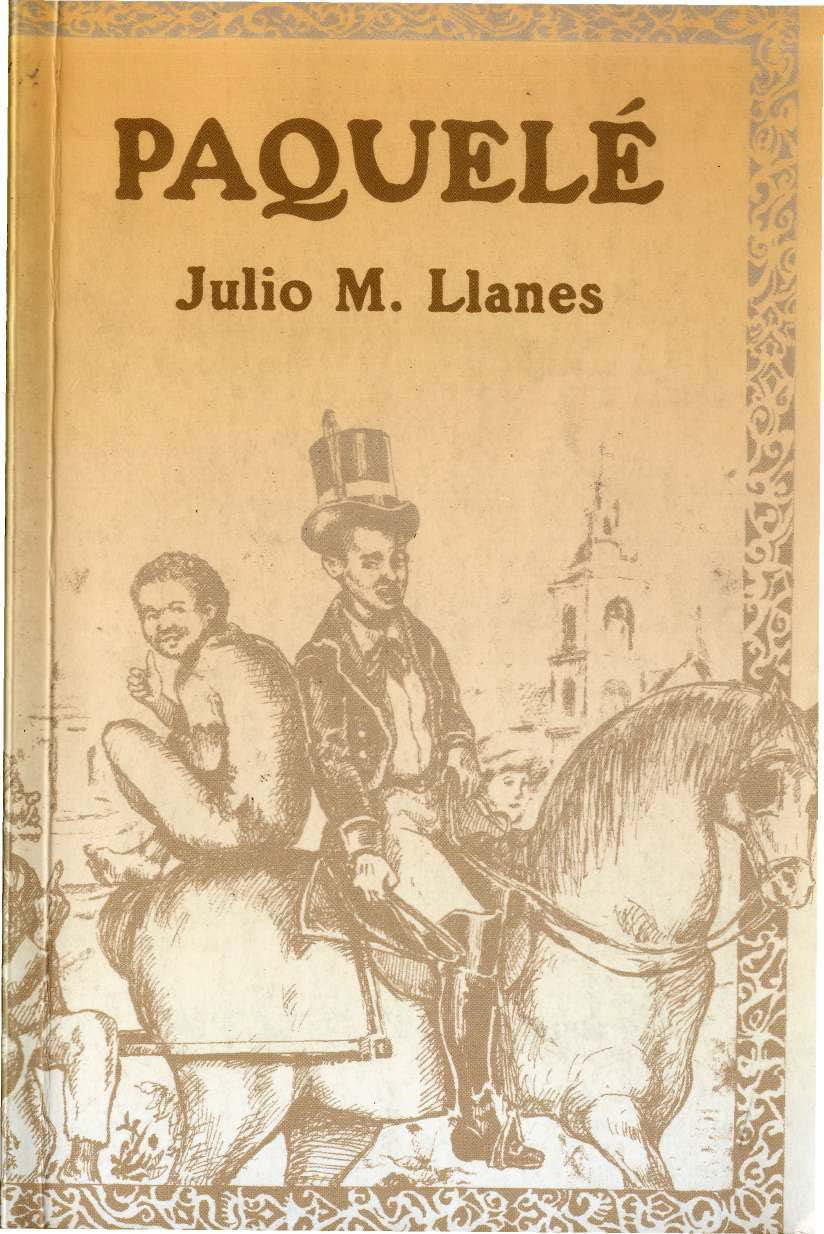 PAQUELÉ

Julio M. Llanes